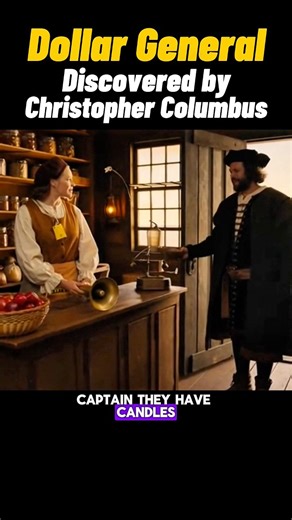 Dollar General
Discovered by
Christopher Columbus

CAPTAIN THEY HAVE
CANDLES